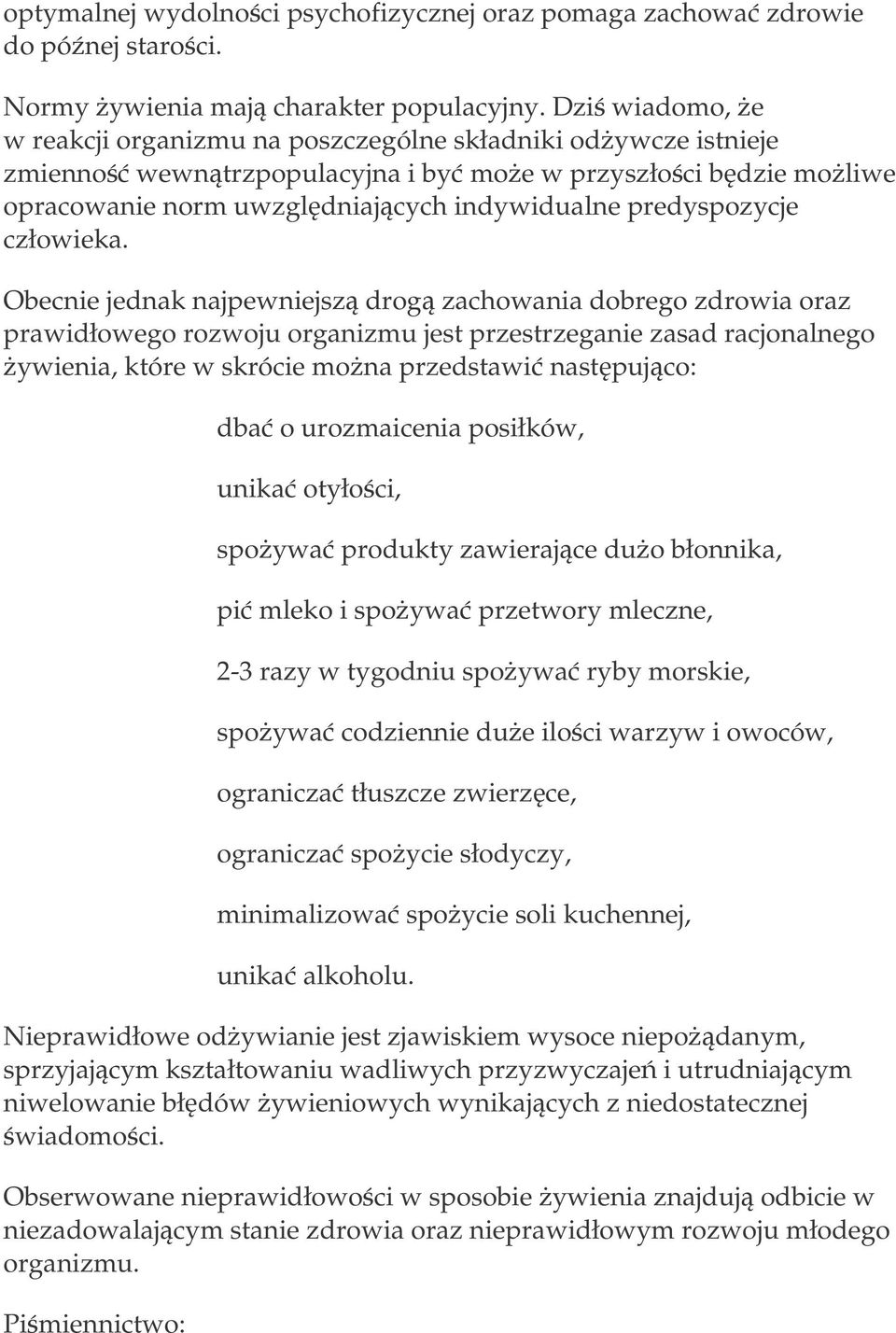 optymalnej wydolności psychofizycznej oraz pomaga zachować zdrowie do późnej starości.

Normy żywienia mają charakter populacyjny. Dziś wiadomo, że w reakcji organizmu na poszczególne składniki odżywcze istnieje zmienność wewnątrzpopulacyjna i być może w przyszłości będzie możliwe opracowanie norm uwzględniających indywidualne predyspozycje człowieka.

Obecnie jednak najpewniejszą drogą zachowania dobrego zdrowia oraz prawidłowego rozwoju organizmu jest przestrzeganie zasad racjonalnego żywienia, które w skrócie można przedstawić następująco:

dbać o urozmaicenia posiłków,

unikać otyłości,

spożywać produkty zawierające dużo błonnika,

pić mleko i spożywać przetwory mleczne,

2-3 razy w tygodniu spożywać ryby morskie,

spożywać codziennie duże ilości warzyw i owoców,

ograniczać tłuszcze zwierzęce,

ograniczać spożycie słodyczy,

minimalizować spożycie soli kuchennej,

unikać alkoholu.

Nieprawidłowe odżywianie jest zjawiskiem wysoce niepożądanym, sprzyjającym kształtowaniu wadliwych przyzwyczajeń i utrudniającym niwelowanie błędów żywieniowych wynikających z niedostatecznej świadomości.

Obserwowane nieprawidłowości w sposobie żywienia znajdują odbicie w niezadowalającym stanie zdrowia oraz nieprawidłowym rozwoju młodego organizmu.

Piśmiennictwo: